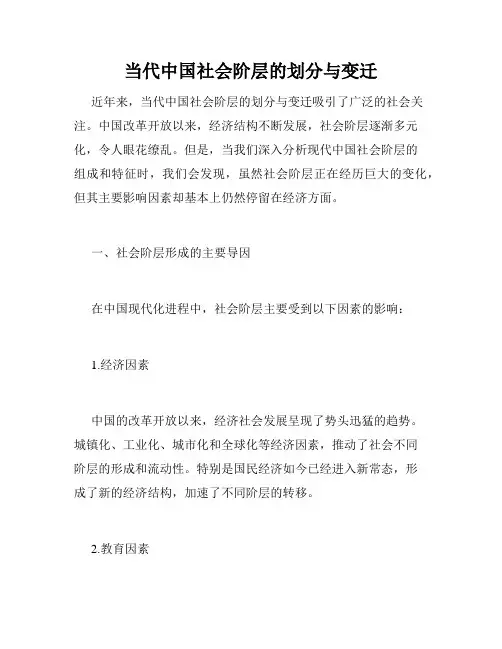 当代中国社会阶层的划分与变迁

近年来，当代中国社会阶层的划分与变迁吸引了广泛的社会关注。中国改革开放以来，经济结构不断发展，社会阶层逐渐多元化，令人眼花缭乱。但是，当我们深入分析现代中国社会阶层的组成和特征时，我们会发现，虽然社会阶层正在经历巨大的变化，但其主要影响因素却基本上仍然停留在经济方面。

一、社会阶层形成的主要导因

在中国现代化进程中，社会阶层主要受到以下因素的影响：

1.经济因素

中国的改革开放以来，经济社会发展呈现了势头迅猛的趋势。城镇化、工业化、城市化和全球化等经济因素，推动了社会不同阶层的形成和流动性。特别是国民经济如今已经进入新常态，形成了新的经济结构，加速了不同阶层的转移。

2.教育因素